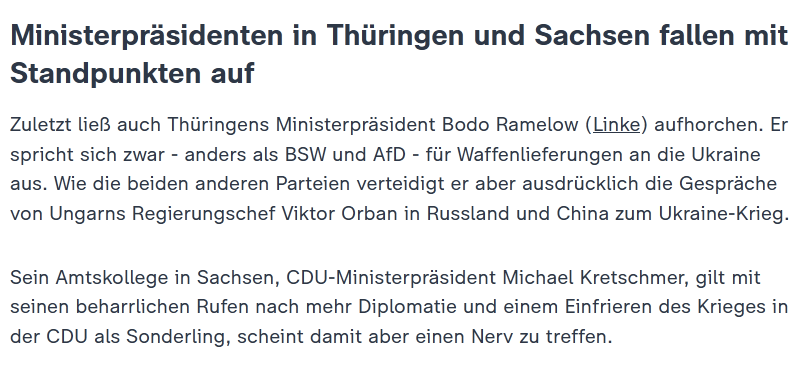 Ministerpräsidenten in Thüringen und Sachsen fallen mit Standpunkten auf

Zuletzt ließ auch Thüringens Ministerpräsident Bodo Ramelow (Linke) aufhorchen. Er spricht sich zwar - anders als BSW und AfD - für Waffenlieferungen an die Ukraine aus. Wie die beiden anderen Parteien verteidigt er aber ausdrücklich die Gespräche von Ungarns Regierungschef Viktor Orban in Russland und China zum Ukraine-Krieg.

Sein Amtskollege in Sachsen, CDU-Ministerpräsident Michael Kretschmer, gilt mit seinen beharrlichen Rufen nach mehr Diplomatie und einem Einfrieren des Krieges in der CDU als Sonderling, scheint damit aber einen Nerv zu treffen.